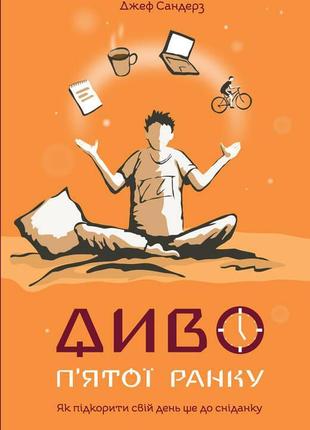 Джеф Сандерз

ДИВО

П'ЯТОЇ РАНКУ

Як підкорити свій день ще до сніданку